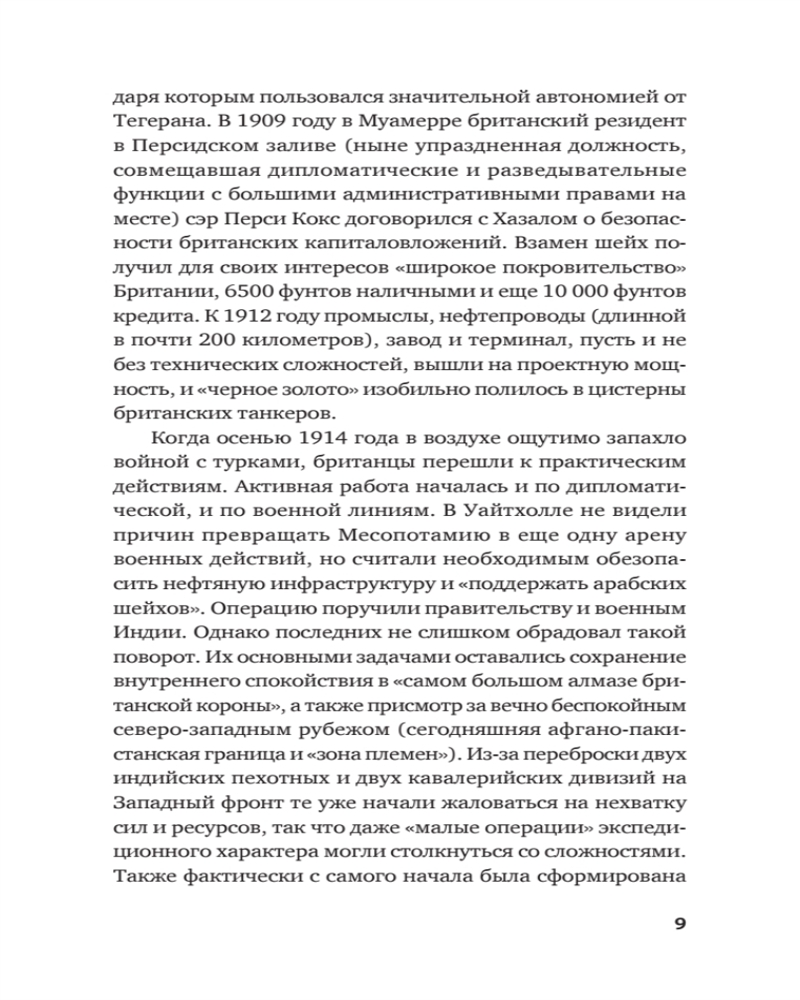 даря которым пользовался значительной автономией от Тегерана. В 1909 году в Муамерре британский резидент в Персидском заливе (ныне упраздненная должность, совмещавшая дипломатические и разведывательные функции с большими административными правами на месте) сэр Перси Кокс договорился с Хазалом о безопасности британских капиталовложений. Взамен шейх получил для своих интересов «широкое покровительство» Британии, 6500 фунтов наличными и еще 10 000 фунтов кредита. К 1912 году промыслы, нефтепроводы (длинной в почти 200 километров), завод и терминал, пусть и не без технических сложностей, вышли на проектную мощность, и «черное золото» изобильно полилось в цистерны британских танкеров.

Когда осенью 1914 года в воздухе ощутимо запахло войной с турками, британцы перешли к практическим действиям. Активная работа началась и по дипломатической, и по военной линиям. В Уайтхолле не видели причин превращать Месопотамию в еще одну арену военных действий, но считали необходимым обезопасить нефтяную инфраструктуру и «поддержать арабских шейхов». Операцию поручили правительству и военным Индии. Однако последних не слишком обрадовал такой поворот. Их основными задачами оставались сохранение внутреннего спокойствия в «самом большом алмазе британской короны», а также присмотр за вечно беспокойным северо-западным рубежом (сегодняшняя афгано-пакистанская граница и «зона племен»). Из-за переброски двух индийских пехотных и двух кавалерийских дивизий на Западный фронт те уже начали жаловаться на нехватку сил и ресурсов, так что даже «малые операции» экспедиционного характера могли столкнуться со сложностями. Также фактически с самого начала была сформирована

9